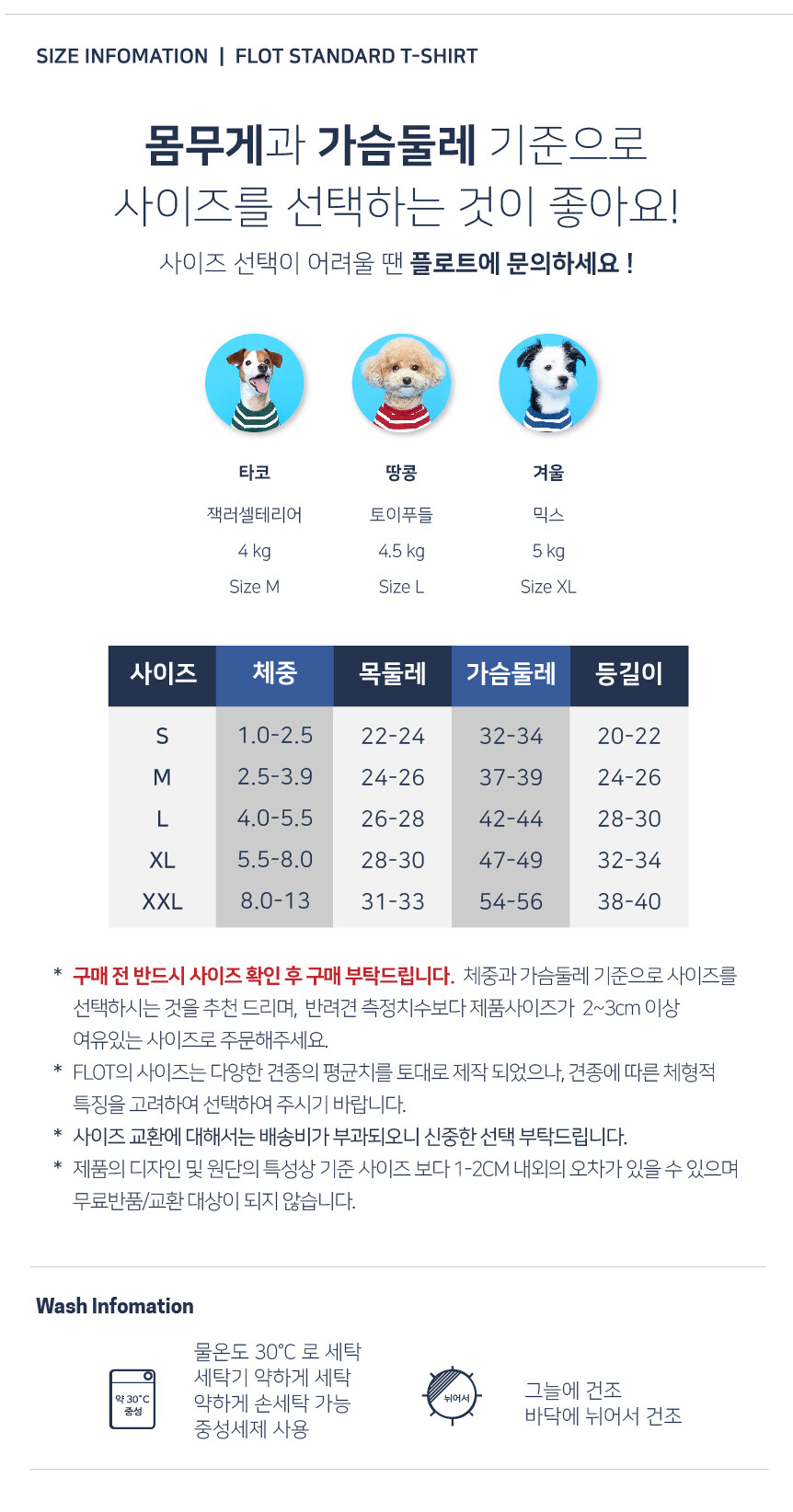 SIZE INFOMATION | FLOT STANDARD T-SHIRT

몸무게과 가슴둘레 기준으로
사이즈를 선택하는 것이 좋아요!
사이즈 선택이 어려울 땐 플로트에 문의하세요 !

타코
잭러셀테리어
4 kg
Size M

땅콩
토이푸들
4.5 kg
Size L

겨울
믹스
5 kg
Size XL

| 사이즈 | 체중 | 목둘레 | 가슴둘레 | 등길이 |
|---|---|---|---|---|
| S | 1.0-2.5 | 22-24 | 32-34 | 20-22 |
| M | 2.5-3.9 | 24-26 | 37-39 | 24-26 |
| L | 4.0-5.5 | 26-28 | 42-44 | 28-30 |
| XL | 5.5-8.0 | 28-30 | 47-49 | 32-34 |
| XXL | 8.0-13 | 31-33 | 54-56 | 38-40 |

* 구매 전 반드시 사이즈 확인 후 구매 부탁드립니다. 체중과 가슴둘레 기준으로 사이즈를 선택하시는 것을 추천 드리며, 반려견 측정치수보다 제품사이즈가 2~3cm 이상 여유있는 사이즈로 주문해주세요.
* FLOT의 사이즈는 다양한 견종의 평균치를 토대로 제작 되었으나, 견종에 따른 체형적 특징을 고려하여 선택하여 주시기 바랍니다.
* 사이즈 교환에 대해서는 배송비가 부과되오니 신중한 선택 부탁드립니다.
* 제품의 디자인 및 원단의 특성상 기준 사이즈 보다 1-2CM 내외의 오차가 있을 수 있으며 무료반품/교환 대상이 되지 않습니다.

Wash Infomation

약 30°C 중성

물온도 30°C 로 세탁
세탁기 약하게 세탁
약하게 손세탁 가능
중성세제 사용

뉘어서

그늘에 건조
바닥에 뉘어서 건조